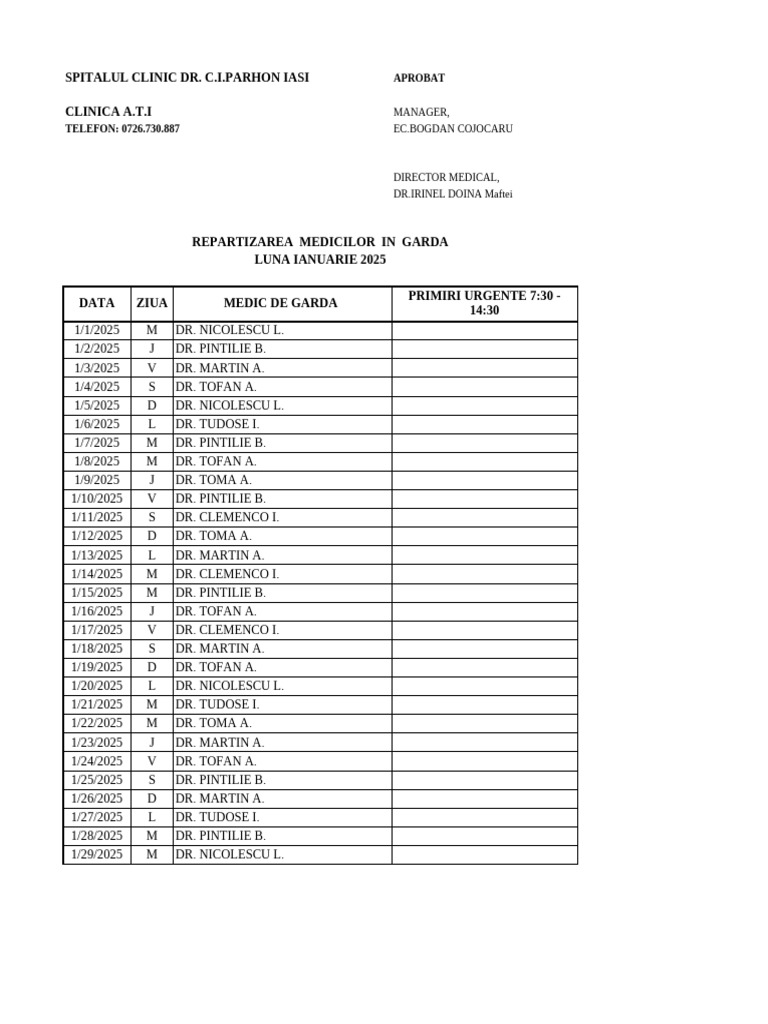 SPITALUL CLINIC DR. C.I.PARHON IASI

CLINICA A.T.I
TELEFON: 0726.730.887

APROBAT

MANAGER,
EC.BOGDAN COJOCARU

DIRECTOR MEDICAL,
DR.IRINEL DOINA Maftei

REPARTIZAREA MEDICILOR IN GARDA
LUNA IANUARIE 2025

| DATA | ZIUA | MEDIC DE GARDA | PRIMIRI URGENTE 7:30 - 14:30 |
|---|---|---|---|
| 1/1/2025 | M | DR. NICOLESCU L. | |
| 1/2/2025 | J | DR. PINTILIE B. | |
| 1/3/2025 | V | DR. MARTIN A. | |
| 1/4/2025 | S | DR. TOFAN A. | |
| 1/5/2025 | D | DR. NICOLESCU L. | |
| 1/6/2025 | L | DR. TUDOSE I. | |
| 1/7/2025 | M | DR. PINTILIE B. | |
| 1/8/2025 | M | DR. TOFAN A. | |
| 1/9/2025 | J | DR. TOMA A. | |
| 1/10/2025 | V | DR. PINTILIE B. | |
| 1/11/2025 | S | DR. CLEMENCO I. | |
| 1/12/2025 | D | DR. TOMA A. | |
| 1/13/2025 | L | DR. MARTIN A. | |
| 1/14/2025 | M | DR. CLEMENCO I. | |
| 1/15/2025 | M | DR. PINTILIE B. | |
| 1/16/2025 | J | DR. TOFAN A. | |
| 1/17/2025 | V | DR. CLEMENCO I. | |
| 1/18/2025 | S | DR. MARTIN A. | |
| 1/19/2025 | D | DR. TOFAN A. | |
| 1/20/2025 | L | DR. NICOLESCU L. | |
| 1/21/2025 | M | DR. TUDOSE I. | |
| 1/22/2025 | M | DR. TOMA A. | |
| 1/23/2025 | J | DR. MARTIN A. | |
| 1/24/2025 | V | DR. TOFAN A. | |
| 1/25/2025 | S | DR. PINTILIE B. | |
| 1/26/2025 | D | DR. MARTIN A. | |
| 1/27/2025 | L | DR. TUDOSE I. | |
| 1/28/2025 | M | DR. PINTILIE B. | |
| 1/29/2025 | M | DR. NICOLESCU L. | |